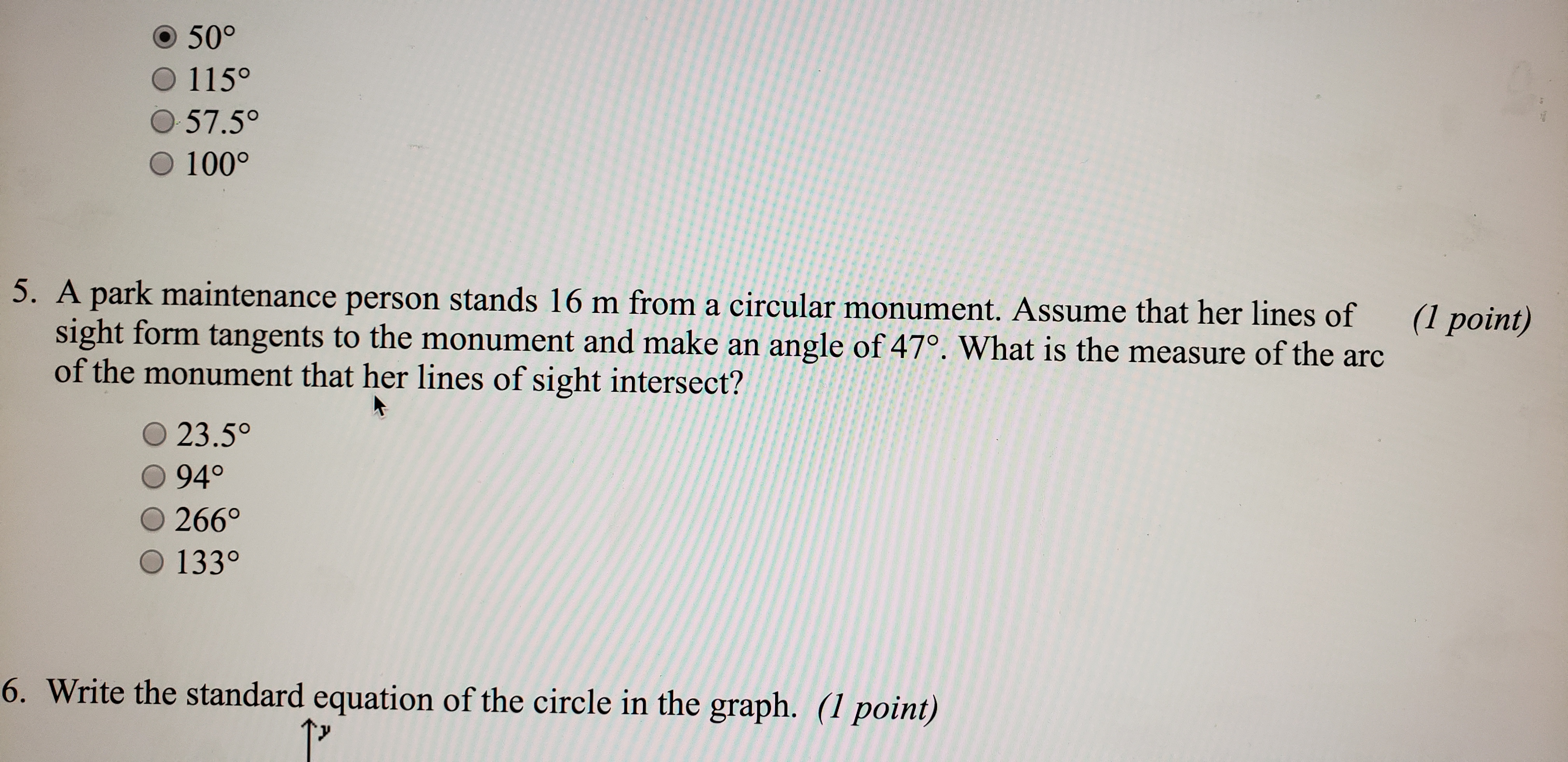 50°
115°
57.5°
100°

5. A park maintenance person stands 16 m from a circular monument. Assume that her lines of sight form tangents to the monument and make an angle of 47°. What is the measure of the arc of the monument that her lines of sight intersect? (1 point)

23.5°
94°
266°
133°

6. Write the standard equation of the circle in the graph. (1 point)

y